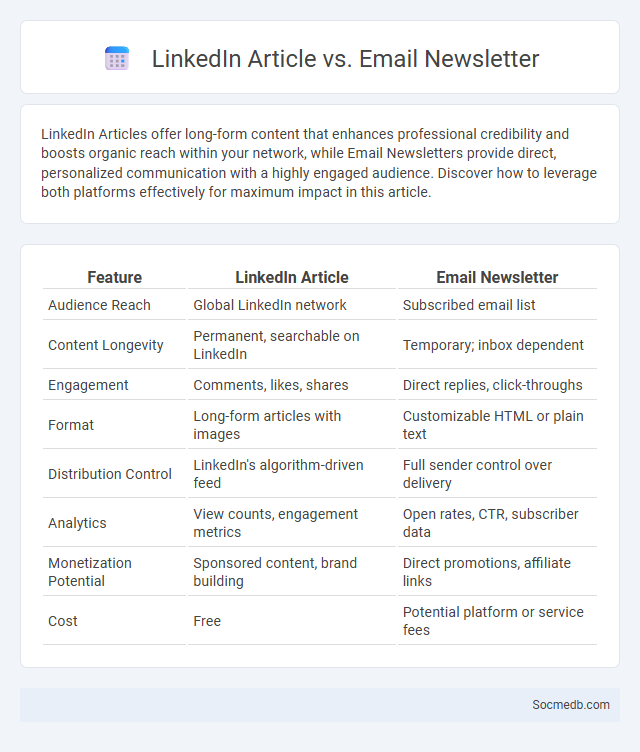 LinkedIn Article vs. Email Newsletter

LinkedIn Articles offer long-form content that enhances professional credibility and boosts organic reach within your network, while Email Newsletters provide direct, personalized communication with a highly engaged audience. Discover how to leverage both platforms effectively for maximum impact in this article.

| Feature | LinkedIn Article | Email Newsletter |
|---|---|---|
| Audience Reach | Global LinkedIn network | Subscribed email list |
| Content Longevity | Permanent, searchable on LinkedIn | Temporary; inbox dependent |
| Engagement | Comments, likes, shares | Direct replies, click-throughs |
| Format | Long-form articles with images | Customizable HTML or plain text |
| Distribution Control | LinkedIn's algorithm-driven feed | Full sender control over delivery |
| Analytics | View counts, engagement metrics | Open rates, CTR, subscriber data |
| Monetization Potential | Sponsored content, brand building | Direct promotions, affiliate links |
| Cost | Free | Potential platform or service fees |

Socmedb.com